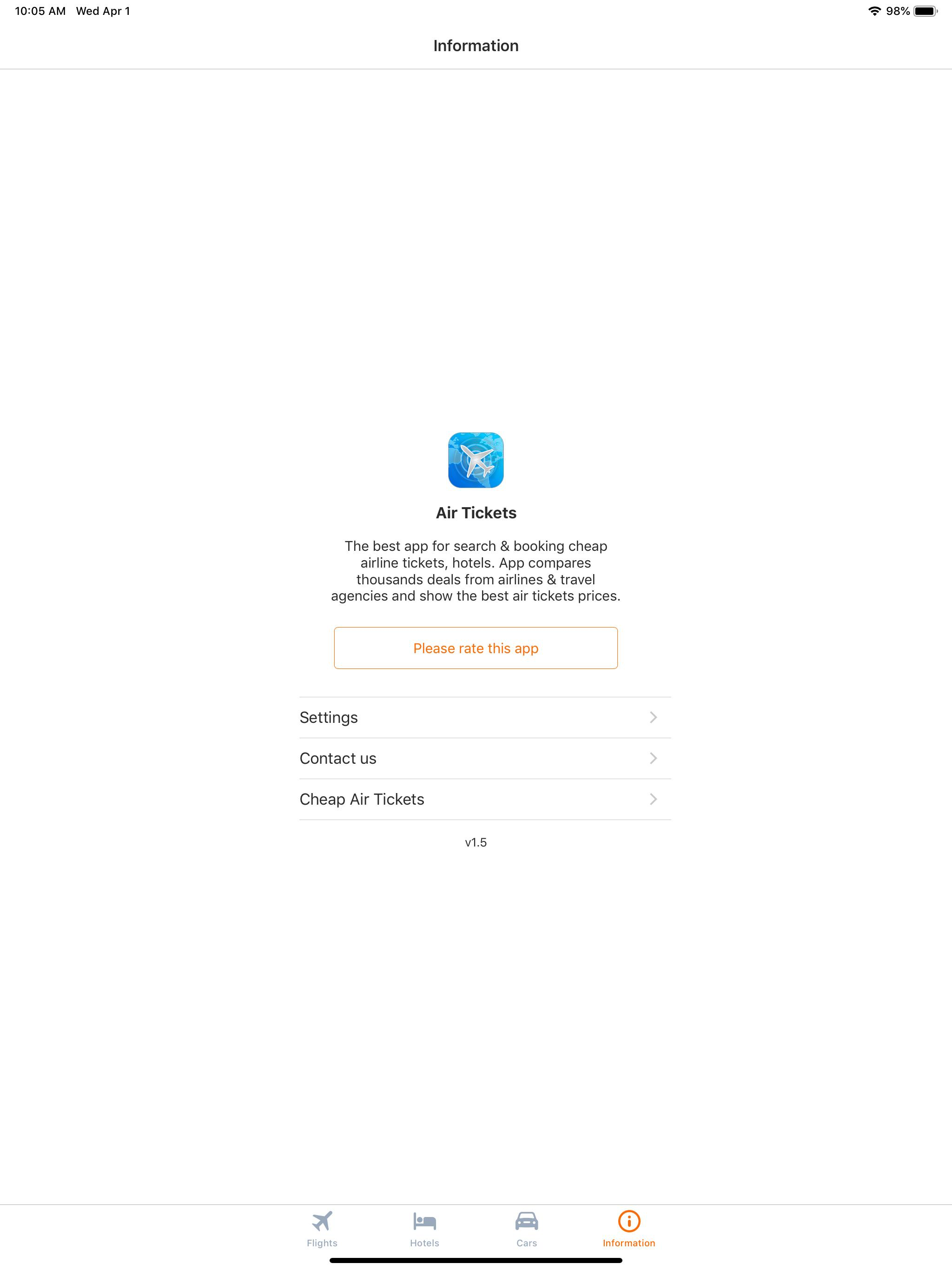 10:05 AM Wed Apr 1

98%

Information

Air Tickets

The best app for search & booking cheap airline tickets, hotels. App compares thousands deals from airlines & travel agencies and show the best air tickets prices.

Please rate this app

Settings

Contact us

Cheap Air Tickets

v1.5

Flights

Hotels

Cars

Information